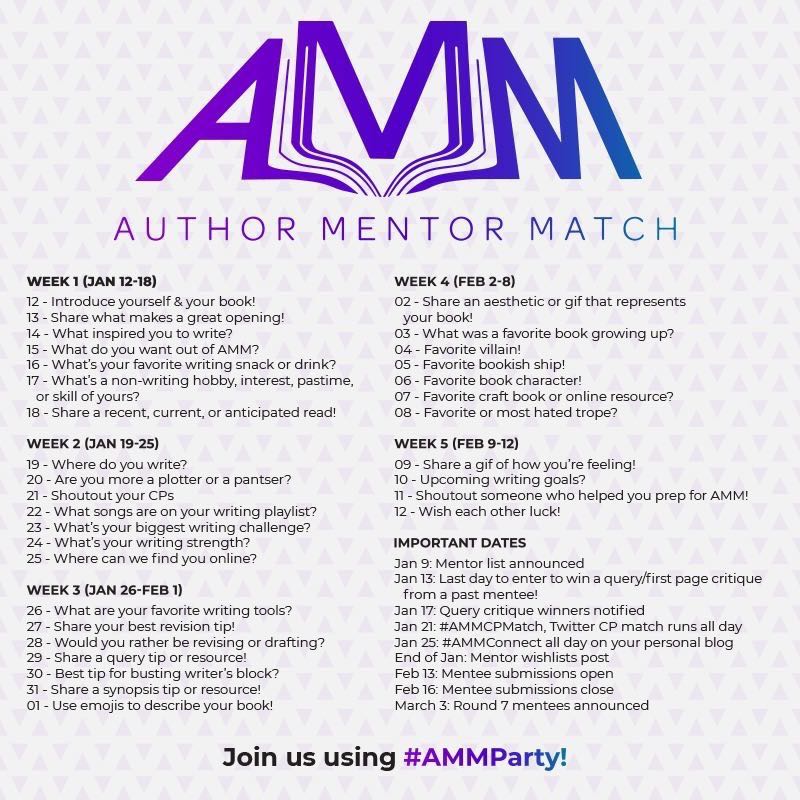 AMM

AUTHOR MENTOR MATCH

WEEK 1 (JAN 12-18)
12 - Introduce yourself & your book!
13 - Share what makes a great opening!
14 - What inspired you to write?
15 - What do you want out of AMM?
16 - What's your favorite writing snack or drink?
17 - What's a non-writing hobby, interest, pastime, or skill of yours?
18 - Share a recent, current, or anticipated read!

WEEK 2 (JAN 19-25)
19 - Where do you write?
20 - Are you more a plotter or a pantser?
21 - Shoutout your CPs
22 - What songs are on your writing playlist?
23 - What's your biggest writing challenge?
24 - What's your writing strength?
25 - Where can we find you online?

WEEK 3 (JAN 26-FEB 1)
26 - What are your favorite writing tools?
27 - Share your best revision tip!
28 - Would you rather be revising or drafting?
29 - Share a query tip or resource!
30 - Best tip for busting writer's block?
31 - Share a synopsis tip or resource!
01 - Use emojis to describe your book!

WEEK 4 (FEB 2-8)
02 - Share an aesthetic or gif that represents your book!
03 - What was a favorite book growing up?
04 - Favorite villain!
05 - Favorite bookish ship!
06 - Favorite book character!
07 - Favorite craft book or online resource?
08 - Favorite or most hated trope?

WEEK 5 (FEB 9-12)
09 - Share a gif of how you're feeling!
10 - Upcoming writing goals?
11 - Shoutout someone who helped you prep for AMM!
12 - Wish each other luck!

IMPORTANT DATES
Jan 9: Mentor list announced
Jan 13: Last day to enter to win a query/first page critique from a past mentee!
Jan 17: Query critique winners notified
Jan 21: #AMMCPMatch, Twitter CP match runs all day
Jan 25: #AMMConnect all day on your personal blog
End of Jan: Mentor wishlists post
Feb 13: Mentee submissions open
Feb 16: Mentee submissions close
March 3: Round 7 mentees announced

Join us using #AMMParty!